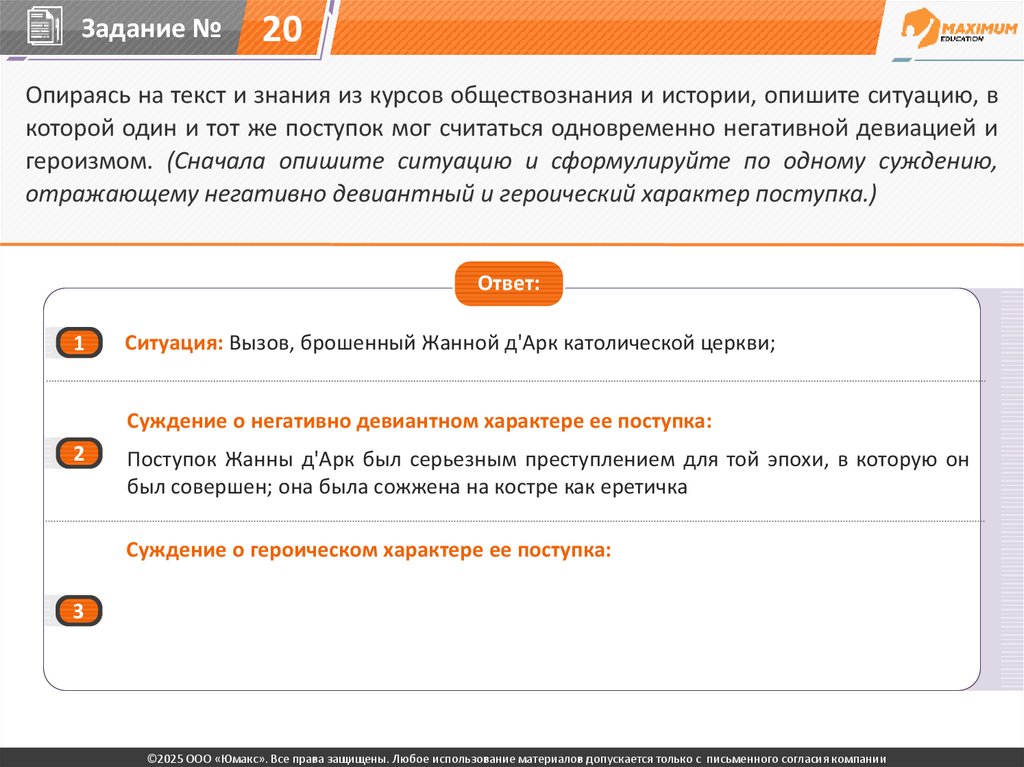 Задание № 20

MAXIMUM EDUCATION

Опираясь на текст и знания из курсов обществознания и истории, опишите ситуацию, в которой один и тот же поступок мог считаться одновременно негативной девиацией и героизмом. (Сначала опишите ситуацию и сформулируйте по одному суждению, отражающему негативно девиантный и героический характер поступка.)

Ответ:

1 Ситуация: Вызов, брошенный Жанной д'Арк католической церкви;

2 Суждение о негативно девиантном характере ее поступка:

Поступок Жанны д'Арк был серьезным преступлением для той эпохи, в которую он был совершен; она была сожжена на костре как еретичка

3 Суждение о героическом характере ее поступка:

©2025 ООО «Юмакс». Все права защищены. Любое использование материалов допускается только с письменного согласия компании